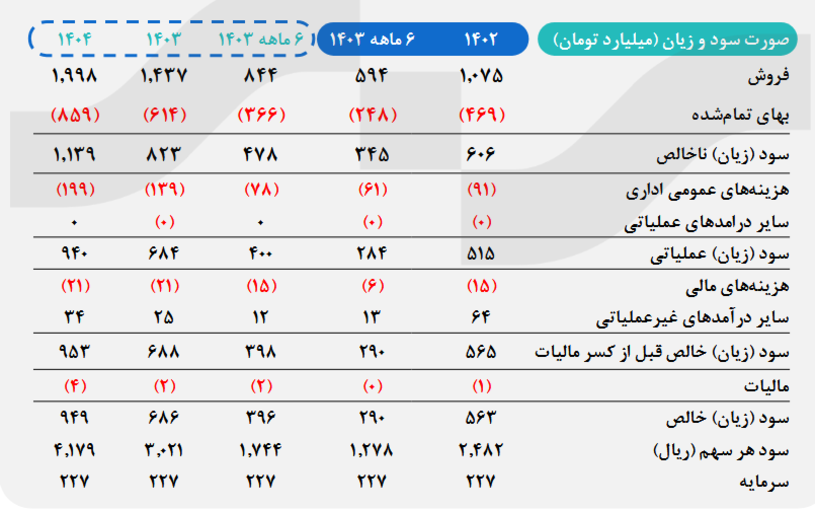 | صورت سود و زیان (میلیارد تومان) | ۱۴۰۲ | ۶ ماهه ۱۴۰۳ | ۶ ماهه ۱۴۰۳ | ۱۴۰۳ | ۱۴۰۴ |
|---|---|---|---|---|---|
| فروش | ۱,۰۷۵ | ۵۹۴ | ۸۴۴ | ۱,۴۳۷ | ۱,۹۹۸ |
| بهای تمام‌شده | (۴۶۹) | (۲۴۸) | (۳۶۶) | (۶۱۴) | (۸۵۹) |
| سود (زیان) ناخالص | ۶۰۶ | ۳۴۵ | ۴۷۸ | ۸۲۳ | ۱,۱۳۹ |
| هزینه‌های عمومی اداری | (۹۱) | (۶۱) | (۷۸) | (۱۳۹) | (۱۹۹) |
| سایر درامدهای عملیاتی | (۰) | (۰) | ۰ | (۰) | ۰ |
| سود (زیان) عملیاتی | ۵۱۵ | ۲۸۴ | ۴۰۰ | ۶۸۴ | ۹۴۰ |
| هزینه‌های مالی | (۱۵) | (۶) | (۱۵) | (۲۱) | (۲۱) |
| سایر درآمدهای غیرعملیاتی | ۶۴ | ۱۳ | ۱۲ | ۲۵ | ۳۴ |
| سود (زیان) خالص قبل از کسر مالیات | ۵۶۵ | ۲۹۰ | ۳۹۸ | ۶۸۸ | ۹۵۳ |
| مالیات | (۱) | (۰) | (۲) | (۲) | (۴) |
| سود (زیان) خالص | ۵۶۳ | ۲۹۰ | ۳۹۶ | ۶۸۶ | ۹۴۹ |
| سود هر سهم (ریال) | ۲,۴۸۲ | ۱,۲۷۸ | ۱,۷۴۴ | ۳,۰۲۱ | ۴,۱۷۹ |
| سرمایه | ۲۲۷ | ۲۲۷ | ۲۲۷ | ۲۲۷ | ۲۲۷ |